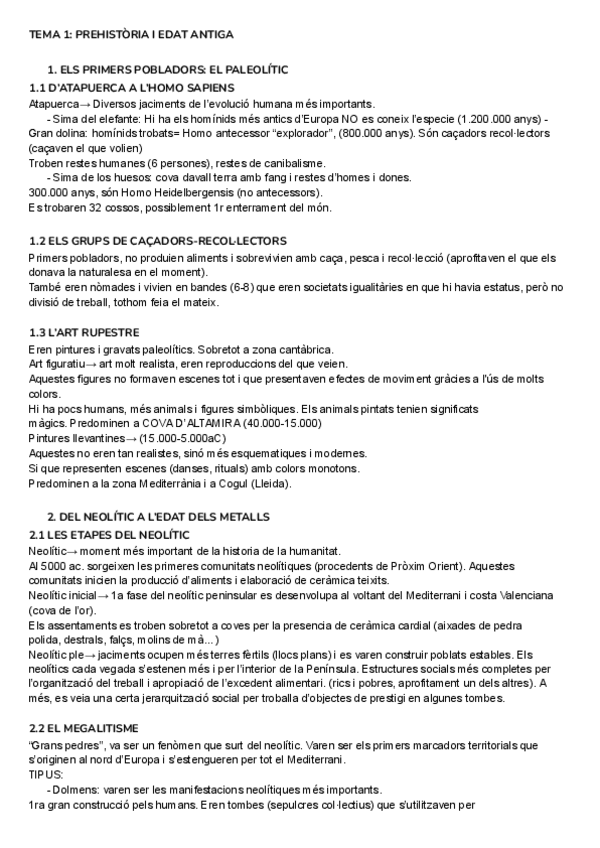 TEMA 1: PREHISTÒRIA I EDAT ANTIGA

1. ELS PRIMERS POBLADORS: EL PALEOLÍTIC

1.1 D'ATAPUERCA A L'HOMO SAPIENS

Atapuerca→ Diversos jaciments de l'evolució humana més importants.
- Sima del elefante: Hi ha els homínids més antics d'Europa NO es coneix l'especie (1.200.000 anys) - Gran dolina: homínids trobats= Homo antecessor "explorador", (800.000 anys). Són caçadors recol·lectors (caçaven el que volien)
Troben restes humanes (6 persones), restes de canibalisme.
- Sima de los huesos: cova davall terra amb fang i restes d'homes i dones.
300.000 anys, són Homo Heidelbergensis (no antecessors).
Es trobaren 32 cossos, possiblement 1r enterrament del món.

1.2 ELS GRUPS DE CAÇADORS-RECOL·LECTORS

Primers pobladors, no produien aliments i sobrevivien amb caça, pesca i recol·lecció (aprofitaven el que els donava la naturalesa en el moment).
També eren nòmades i vivien en bandes (6-8) que eren societats igualitàries en que hi havia estatus, però no divisió de treball, tothom feia el mateix.

1.3 L'ART RUPESTRE

Eren pintures i gravats paleolítics. Sobretot a zona cantàbrica.
Art figuratiu→ art molt realista, eren reproduccions del que veien.
Aquestes figures no formaven escenes tot i que presentaven efectes de moviment gràcies a l'ús de molts colors.
Hi ha pocs humans, més animals i figures simbòliques. Els animals pintats tenien significats màgics. Predominen a COVA D'ALTAMIRA (40.000-15.000)
Pintures llevantines→ (15.000-5.000aC)
Aquestes no eren tan realistes, sinó més esquematiques i modernes.
Si que representen escenes (danses, rituals) amb colors monotons.
Predominen a la zona Mediterrània i a Cogul (Lleida).

2. DEL NEOLÍTIC A L'EDAT DELS METALLS

2.1 LES ETAPES DEL NEOLÍTIC

Neolític→ moment més important de la historia de la humanitat.
Al 5000 ac. sorgeixen les primeres comunitats neolítiques (procedents de Pròxim Orient). Aquestes comunitats inicien la producció d'aliments i elaboració de ceràmica teixits.
Neolític inicial→ 1a fase del neolític peninsular es desenvolupa al voltant del Mediterrani i costa Valenciana (cova de l'or).
Els assentaments es troben sobretot a coves per la presencia de ceràmica cardial (aixades de pedra polida, destrals, falçs, molins de mà...)
Neolític ple→ jaciments ocupen més terres fèrtils (llocs plans) i es varen construir poblats estables. Els neolítics cada vegada s'estenen més i per l'interior de la Península. Estructures socials més completes per l'organització del treball i apropiació de l'excedent alimentari. (rics i pobres, aprofitament un dels altres). A més, es veia una certa jerarquització social per troballa d'objectes de prestigi en algunes tombes.

2.2 EL MEGALITISME

"Grans pedres", va ser un fenòmen que surt del neolític. Varen ser els primers marcadors territorials que s'originen al nord d'Europa i s'estengueren per tot el Mediterrani.
TIPUS:
- Dolmens: varen ser les manifestacions neolítiques més importants.
1ra gran construcció pels humans. Eren tombes (sepulcres col·lectius) que s'utilitzaven per